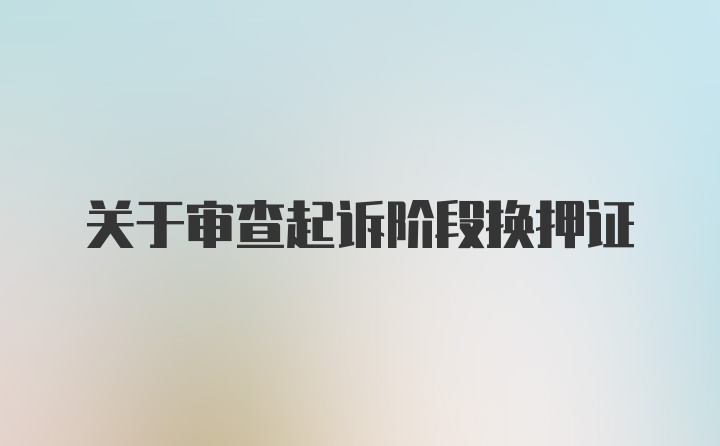 关于审查起诉阶段换押证